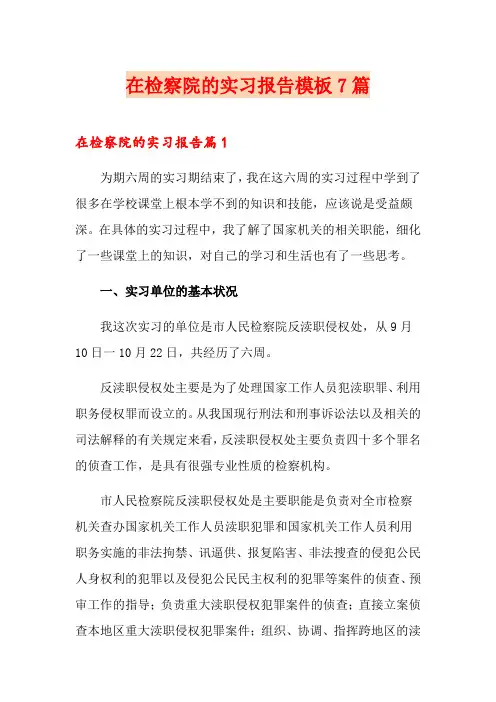 在检察院的实习报告模板7篇

在检察院的实习报告篇1

为期六周的实习期结束了，我在这六周的实习过程中学到了很多在学校课堂上根本学不到的知识和技能，应该说是受益颇深。在具体的实习过程中，我了解了国家机关的相关职能，细化了一些课堂上的知识，对自己的学习和生活也有了一些思考。

一、实习单位的基本状况

我这次实习的单位是市人民检察院反渎职侵权处，从9月10日一10月22日，共经历了六周。

反渎职侵权处主要是为了处理国家工作人员犯渎职罪、利用职务侵权罪而设立的。从我国现行刑法和刑事诉讼法以及相关的司法解释的有关规定来看，反渎职侵权处主要负责四十多个罪名的侦查工作，是具有很强专业性质的检察机构。

市人民检察院反渎职侵权处是主要职能是负责对全市检察机关查办国家机关工作人员渎职犯罪和国家机关工作人员利用职务实施的非法拘禁、讯逼供、报复陷害、非法搜查的侵犯公民人身权利的犯罪以及侵犯公民民主权利的犯罪等案件的侦查、预审工作的指导；负责重大渎职侵权犯罪案件的侦查；直接立案侦查本地区重大渎职侵权犯罪案件；组织、协调、指挥跨地区的渎